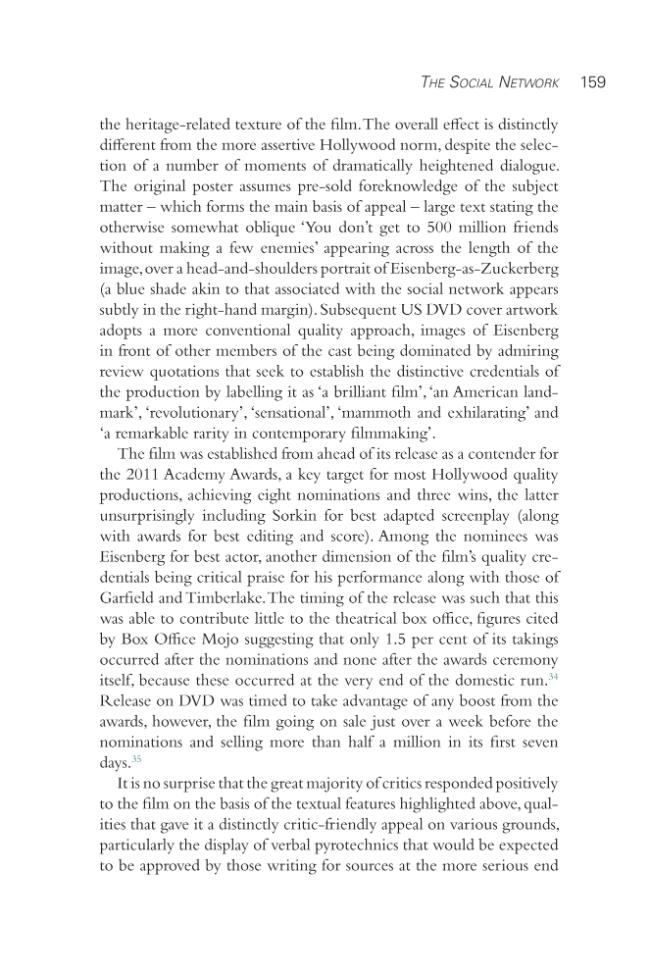 THE SOCIAL NETWORK 159

the heritage-related texture of the film. The overall effect is distinctly different from the more assertive Hollywood norm, despite the selection of a number of moments of dramatically heightened dialogue. The original poster assumes pre-sold foreknowledge of the subject matter – which forms the main basis of appeal – large text stating the otherwise somewhat oblique 'You don't get to 500 million friends without making a few enemies' appearing across the length of the image, over a head-and-shoulders portrait of Eisenberg-as-Zuckerberg (a blue shade akin to that associated with the social network appears subtly in the right-hand margin). Subsequent US DVD cover artwork adopts a more conventional quality approach, images of Eisenberg in front of other members of the cast being dominated by admiring review quotations that seek to establish the distinctive credentials of the production by labelling it as 'a brilliant film', 'an American landmark', 'revolutionary', 'sensational', 'mammoth and exhilarating' and 'a remarkable rarity in contemporary filmmaking'.

The film was established from ahead of its release as a contender for the 2011 Academy Awards, a key target for most Hollywood quality productions, achieving eight nominations and three wins, the latter unsurprisingly including Sorkin for best adapted screenplay (along with awards for best editing and score). Among the nominees was Eisenberg for best actor, another dimension of the film's quality credentials being critical praise for his performance along with those of Garfield and Timberlake. The timing of the release was such that this was able to contribute little to the theatrical box office, figures cited by Box Office Mojo suggesting that only 1.5 per cent of its takings occurred after the nominations and none after the awards ceremony itself, because these occurred at the very end of the domestic run.$^{34}$ Release on DVD was timed to take advantage of any boost from the awards, however, the film going on sale just over a week before the nominations and selling more than half a million in its first seven days.$^{35}$

It is no surprise that the great majority of critics responded positively to the film on the basis of the textual features highlighted above, qualities that gave it a distinctly critic-friendly appeal on various grounds, particularly the display of verbal pyrotechnics that would be expected to be approved by those writing for sources at the more serious end